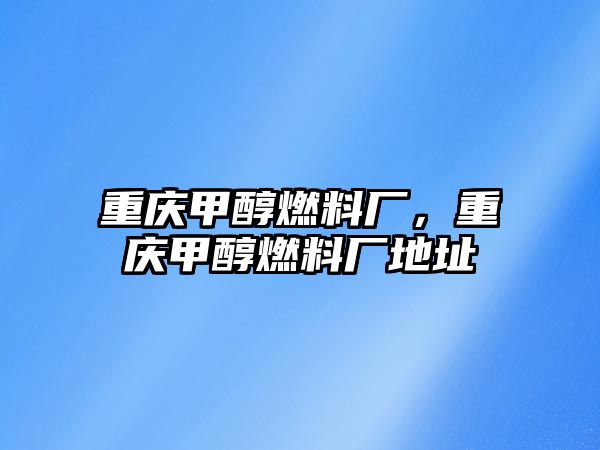 重庆甲醇燃料厂，重庆甲醇燃料厂地址